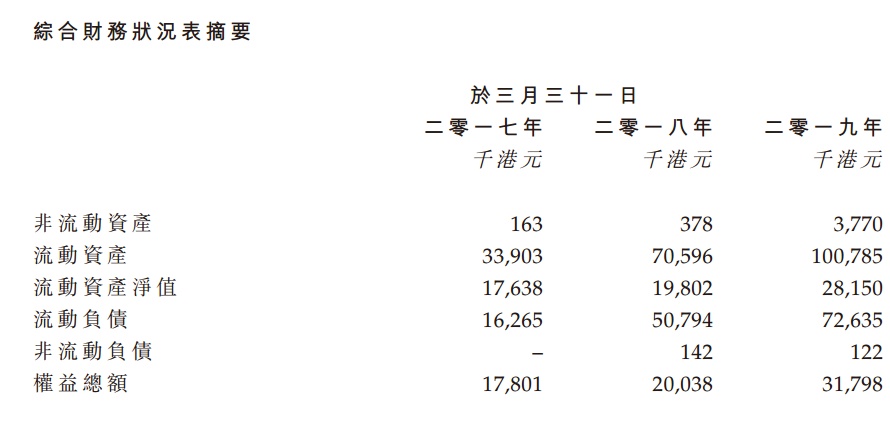 綜合財務狀況表摘要

| | 於三月三十一日 | | |
|---|---|---|---|
| | 二零一七年 | 二零一八年 | 二零一九年 |
| | 千港元 | 千港元 | 千港元 |
| 非流動資產 | 163 | 378 | 3,770 |
| 流動資產 | 33,903 | 70,596 | 100,785 |
| 流動資產淨值 | 17,638 | 19,802 | 28,150 |
| 流動負債 | 16,265 | 50,794 | 72,635 |
| 非流動負債 | – | 142 | 122 |
| 權益總額 | 17,801 | 20,038 | 31,798 |